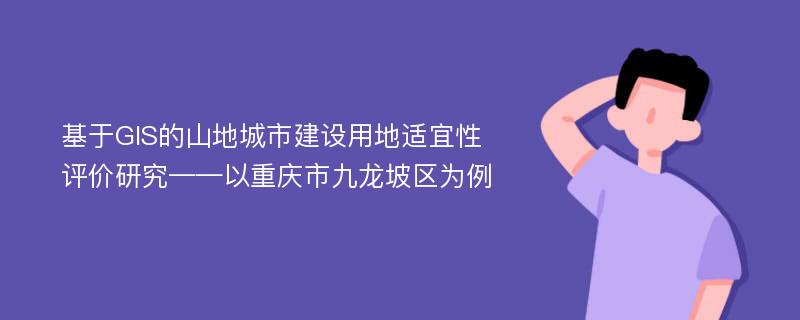 基于GIS的山地城市建设用地适宜性评价研究——以重庆市九龙坡区为例